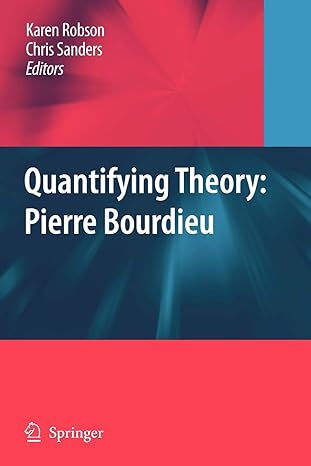 Karen Robson
Chris Sanders
Editors

Quantifying Theory:
Pierre Bourdieu

Springer